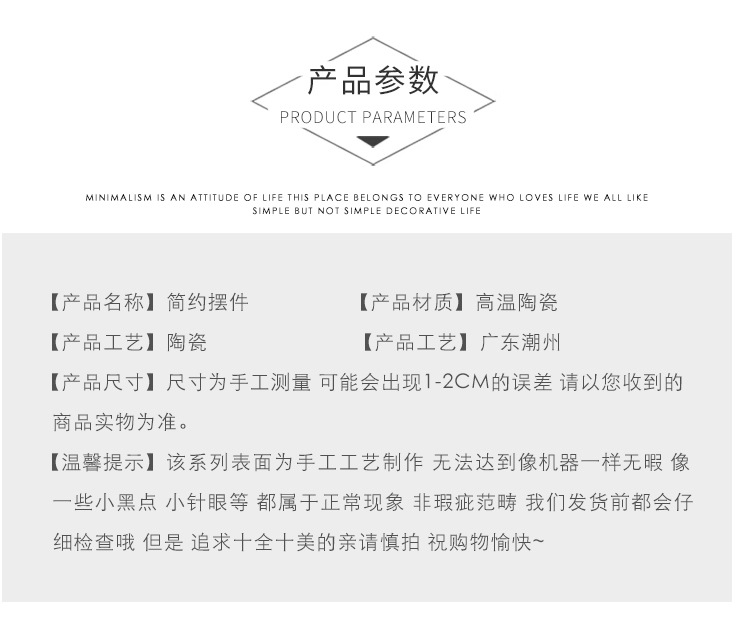 产品参数
PRODUCT PARAMETERS

MINIMALISM IS AN ATTITUDE OF LIFE THIS PLACE BELONGS TO EVERYONE WHO LOVES LIFE WE ALL LIKE SIMPLE BUT NOT SIMPLE DECORATIVE LIFE

【产品名称】简约摆件 【产品材质】高温陶瓷
【产品工艺】陶瓷 【产品工艺】广东潮州

【产品尺寸】尺寸为手工测量 可能会出现1-2CM的误差 请以您收到的商品实物为准。

【温馨提示】该系列表面为手工工艺制作 无法达到像机器一样无暇 像一些小黑点 小针眼等 都属于正常现象 非瑕疵范畴 我们发货前都会仔细检查哦 但是 追求十全十美的亲请慎拍 祝购物愉快~